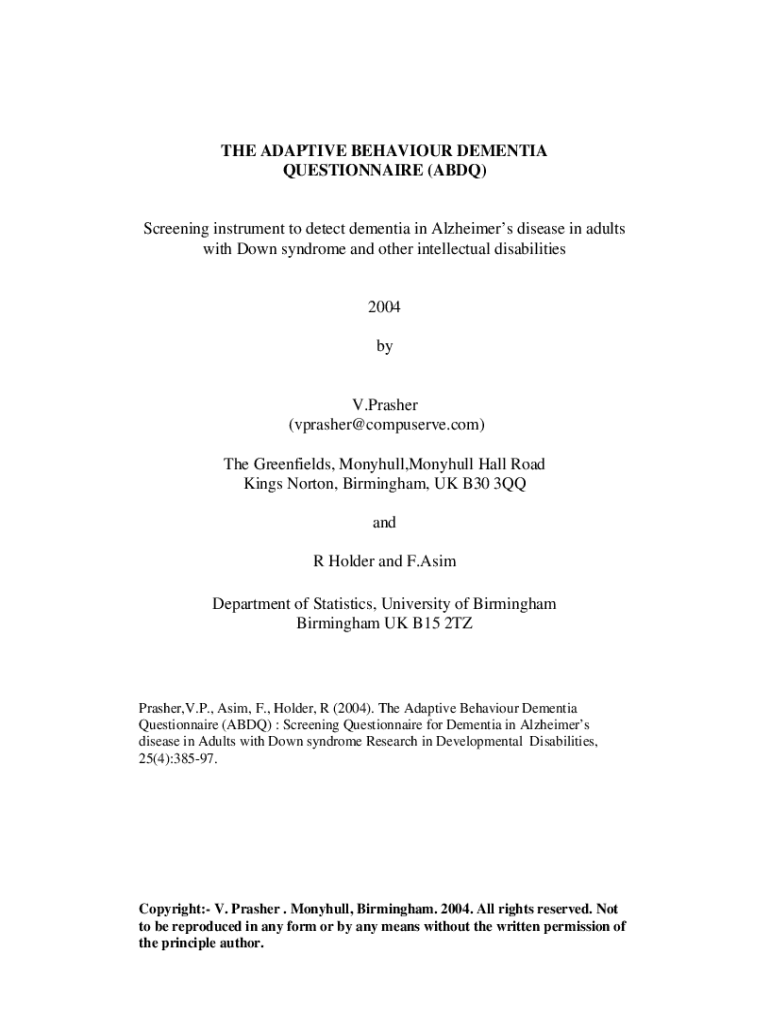 THE ADAPTIVE BEHAVIOUR DEMENTIA QUESTIONNAIRE (ABDQ)

Screening instrument to detect dementia in Alzheimer's disease in adults with Down syndrome and other intellectual disabilities

2004

by

V.Prasher
(vprasher@compuserve.com)

The Greenfields, Monyhull,Monyhull Hall Road
Kings Norton, Birmingham, UK B30 3QQ

and

R Holder and F.Asim

Department of Statistics, University of Birmingham
Birmingham UK B15 2TZ

Prasher,V.P., Asim, F., Holder, R (2004). The Adaptive Behaviour Dementia Questionnaire (ABDQ) : Screening Questionnaire for Dementia in Alzheimer's disease in Adults with Down syndrome Research in Developmental Disabilities, 25(4):385-97.

Copyright:- V. Prasher . Monyhull, Birmingham. 2004. All rights reserved. Not to be reproduced in any form or by any means without the written permission of the principle author.